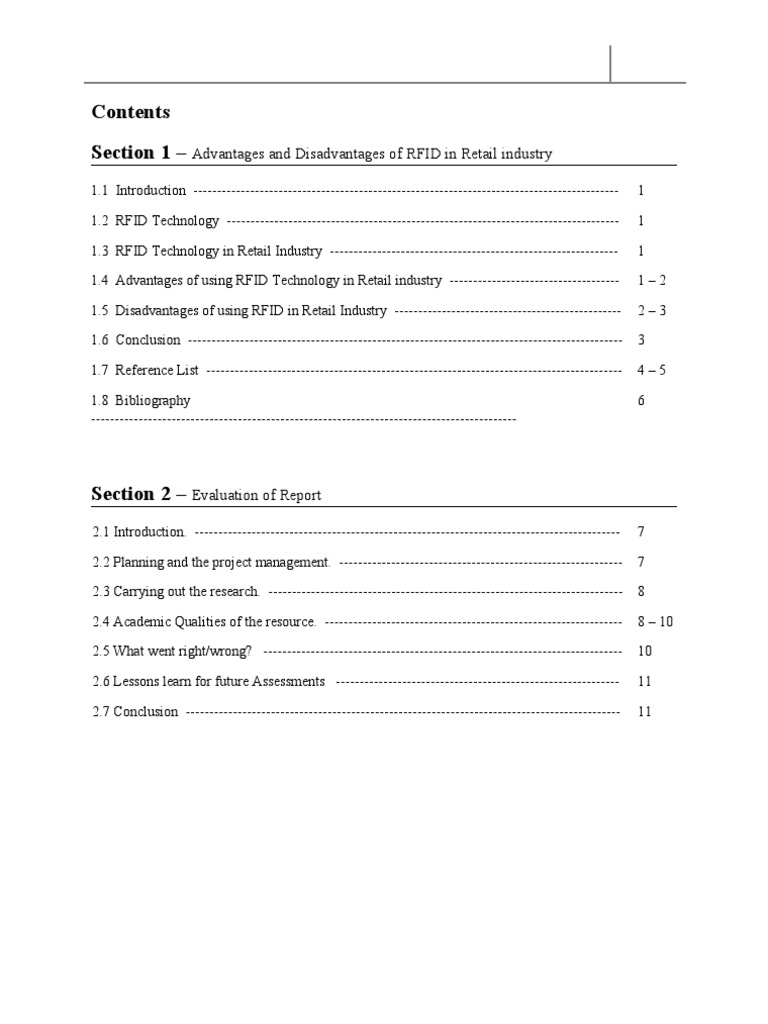 Contents

Section 1 – Advantages and Disadvantages of RFID in Retail industry

1.1 Introduction 1

1.2 RFID Technology 1

1.3 RFID Technology in Retail Industry 1

1.4 Advantages of using RFID Technology in Retail industry 1 – 2

1.5 Disadvantages of using RFID in Retail Industry 2 – 3

1.6 Conclusion 3

1.7 Reference List 4 – 5

1.8 Bibliography 6

Section 2 – Evaluation of Report

2.1 Introduction. 7

2.2 Planning and the project management. 7

2.3 Carrying out the research. 8

2.4 Academic Qualities of the resource. 8 – 10

2.5 What went right/wrong? 10

2.6 Lessons learn for future Assessments 11

2.7 Conclusion 11